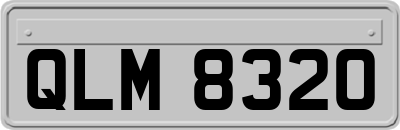 QLM 8320